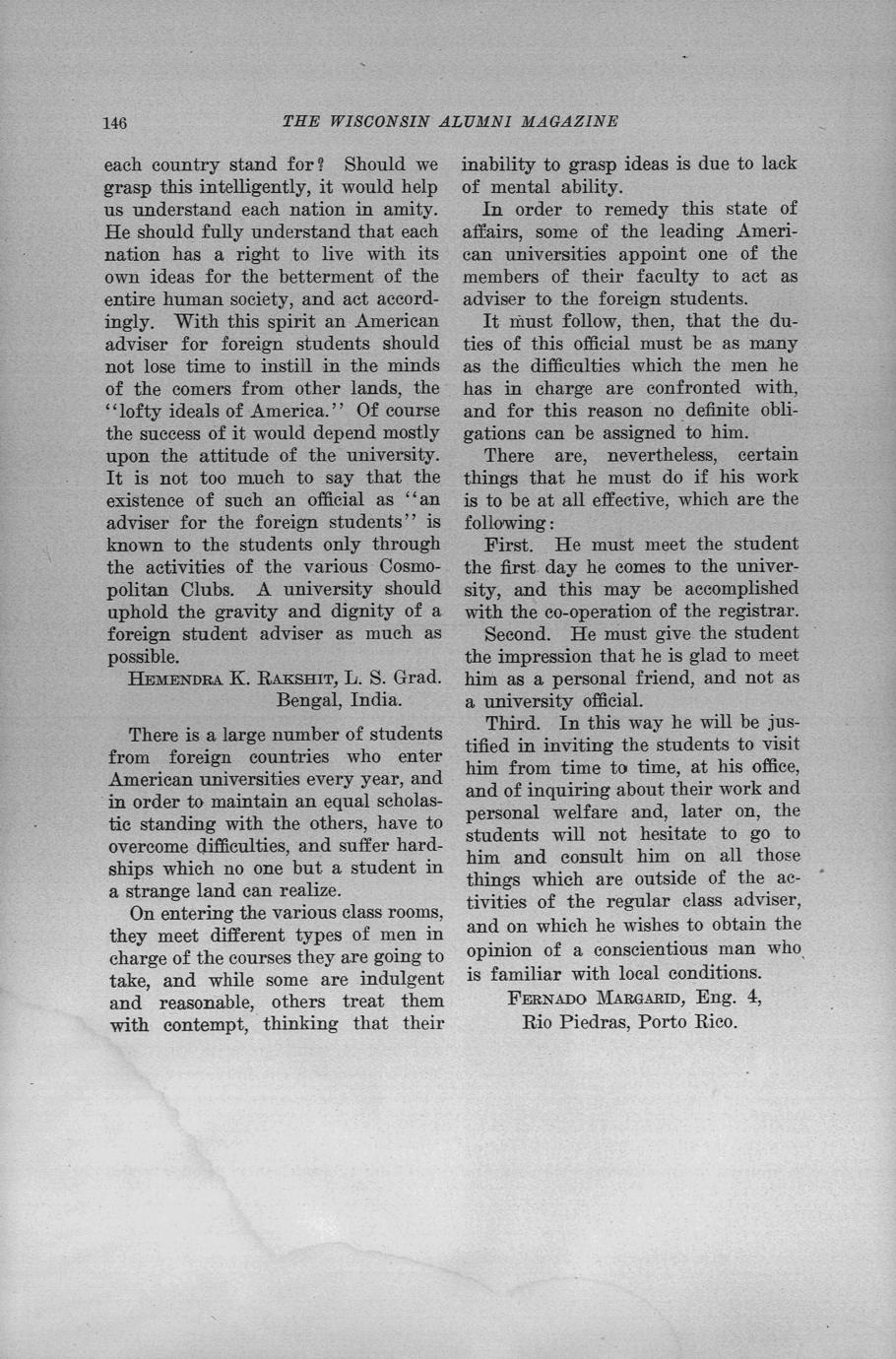 146 THE WISCONSIN ALUMNI MAGAZINE

each country stand for? Should we grasp this intelligently, it would help us understand each nation in amity. He should fully understand that each nation has a right to live with its own ideas for the betterment of the entire human society, and act accordingly. With this spirit an American adviser for foreign students should not lose time to instill in the minds of the comers from other lands, the "lofty ideals of America." Of course the success of it would depend mostly upon the attitude of the university. It is not too much to say that the existence of such an official as "an adviser for the foreign students" is known to the students only through the activities of the various Cosmopolitan Clubs. A university should uphold the gravity and dignity of a foreign student adviser as much as possible.

HEMENDRA K. RAKSHIT, L. S. Grad.
Bengal, India.

There is a large number of students from foreign countries who enter American universities every year, and in order to maintain an equal scholastic standing with the others, have to overcome difficulties, and suffer hardships which no one but a student in a strange land can realize.

On entering the various class rooms, they meet different types of men in charge of the courses they are going to take, and while some are indulgent and reasonable, others treat them with contempt, thinking that their inability to grasp ideas is due to lack of mental ability.

In order to remedy this state of affairs, some of the leading American universities appoint one of the members of their faculty to act as adviser to the foreign students.

It must follow, then, that the duties of this official must be as many as the difficulties which the men he has in charge are confronted with, and for this reason no definite obligations can be assigned to him.

There are, nevertheless, certain things that he must do if his work is to be at all effective, which are the following:

First. He must meet the student the first day he comes to the university, and this may be accomplished with the co-operation of the registrar.

Second. He must give the student the impression that he is glad to meet him as a personal friend, and not as a university official.

Third. In this way he will be justified in inviting the students to visit him from time to time, at his office, and of inquiring about their work and personal welfare and, later on, the students will not hesitate to go to him and consult him on all those things which are outside of the activities of the regular class adviser, and on which he wishes to obtain the opinion of a conscientious man who is familiar with local conditions.

FERNADO MARGARID, Eng. 4,
Rio Piedras, Porto Rico.